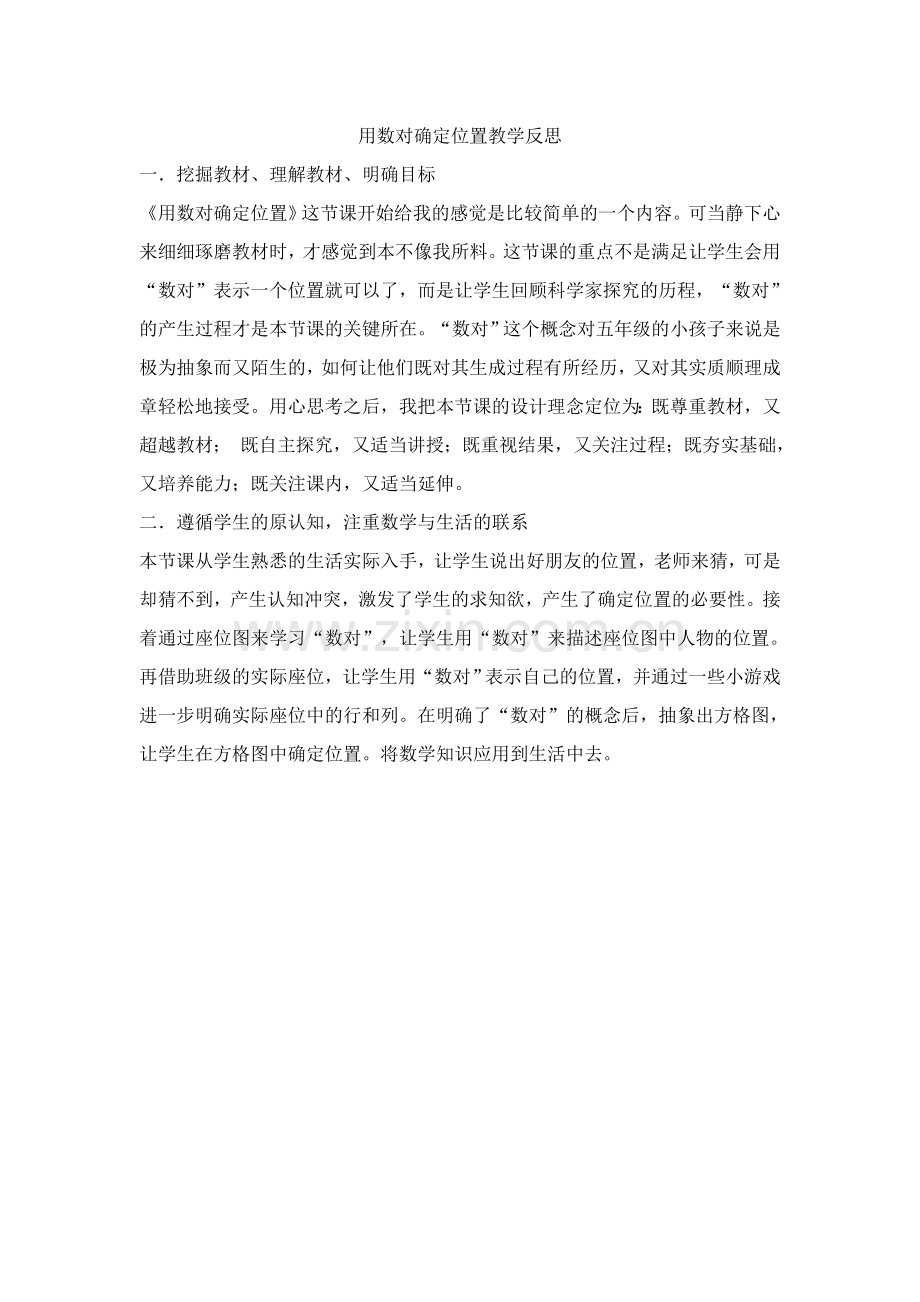 用数对确定位置教学反思

一．挖掘教材、理解教材、明确目标

《用数对确定位置》这节课开始给我的感觉是比较简单的一个内容。可当静下心来细细琢磨教材时，才感觉到本不像我所料。这节课的重点不是满足让学生会用“数对”表示一个位置就可以了，而是让学生回顾科学家探究的历程，“数对”的产生过程才是本节课的关键所在。“数对”这个概念对五年级的小孩子来说是极为抽象而又陌生的，如何让他们既对其生成过程有所经历，又对其实质顺理成章轻松地接受。用心思考之后，我把本节课的设计理念定位为：既尊重教材，又超越教材； 既自主探究，又适当讲授；既重视结果，又关注过程；既夯实基础，又培养能力；既关注课内，又适当延伸。

二．遵循学生的原认知，注重数学与生活的联系

本节课从学生熟悉的生活实际入手，让学生说出好朋友的位置，老师来猜，可是却猜不到，产生认知冲突，激发了学生的求知欲，产生了确定位置的必要性。接着通过座位图来学习“数对”，让学生用“数对”来描述座位图中人物的位置。再借助班级的实际座位，让学生用“数对”表示自己的位置，并通过一些小游戏进一步明确实际座位中的行和列。在明确了“数对”的概念后，抽象出方格图，让学生在方格图中确定位置。将数学知识应用到生活中去。

www.zixin.com.cn